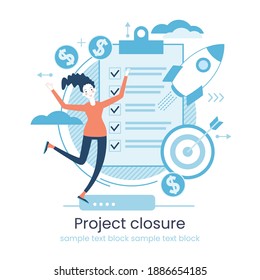 $ $
$

Project closure
sample text block sample text block

shutterstock.com · 1886654185